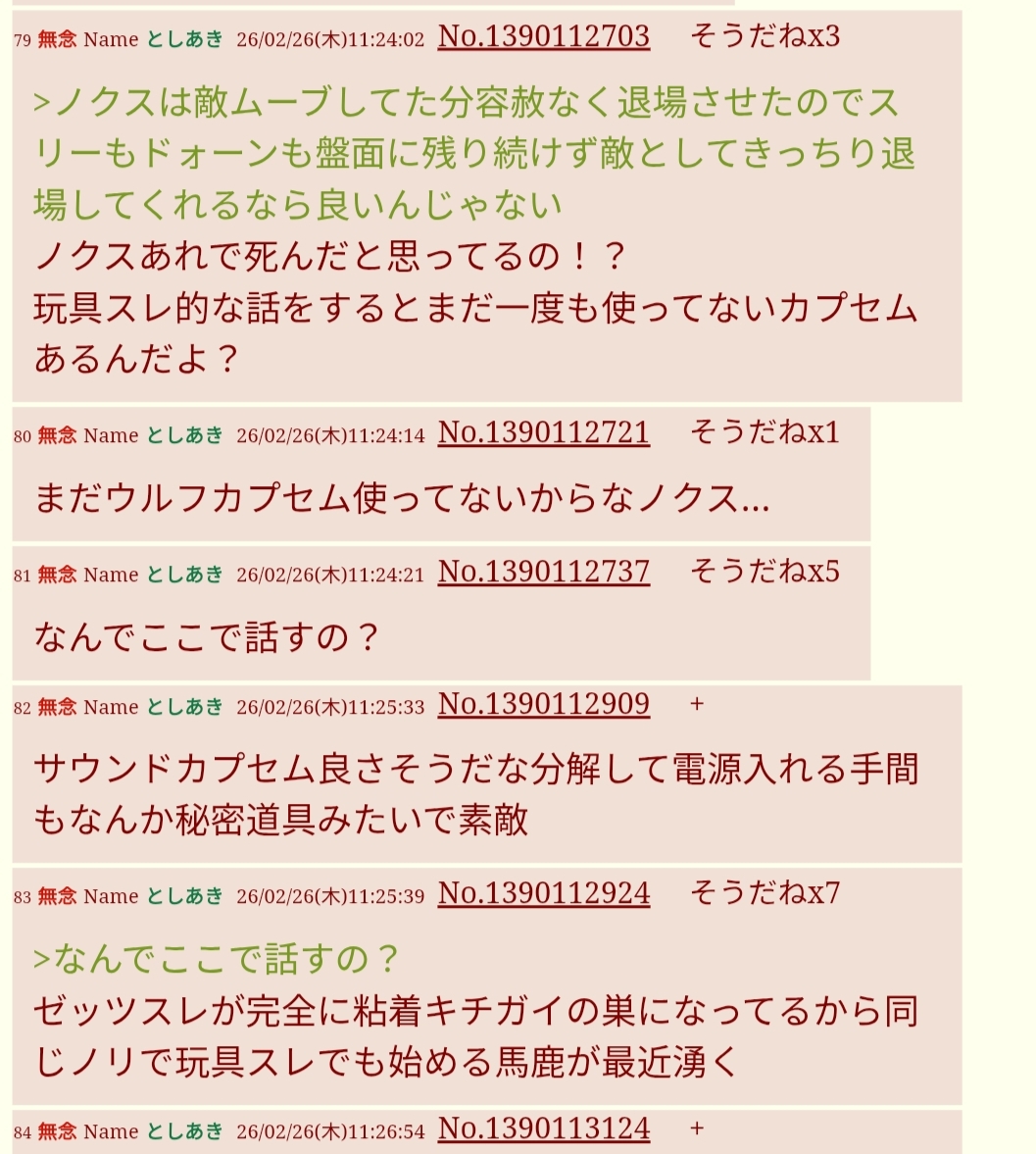 79 無念 Name としあき 26/02/26(木)11:24:02 No.1390112703 そうだねx3

>ノクスは敵ムーブしてた分容赦なく退場させたのでスリーもドォーンも盤面に残り続けず敵としてきっちり退場してくれるなら良いんじゃない
ノクスあれで死んだと思ってるの！？
玩具スレ的な話をするとまだ一度も使ってないカプセムあるんだよ？

80 無念 Name としあき 26/02/26(木)11:24:14 No.1390112721 そうだねx1

まだウルフカプセム使ってないからなノクス…

81 無念 Name としあき 26/02/26(木)11:24:21 No.1390112737 そうだねx5

なんでここで話すの？

82 無念 Name としあき 26/02/26(木)11:25:33 No.1390112909 +

サウンドカプセム良さそうだな分解して電源入れる手間もなんか秘密道具みたいで素敵

83 無念 Name としあき 26/02/26(木)11:25:39 No.1390112924 そうだねx7

>なんでここで話すの？
ゼッツスレが完全に粘着キチガイの巣になってるから同じノリで玩具スレでも始める馬鹿が最近湧く

84 無念 Name としあき 26/02/26(木)11:26:54 No.1390113124 +